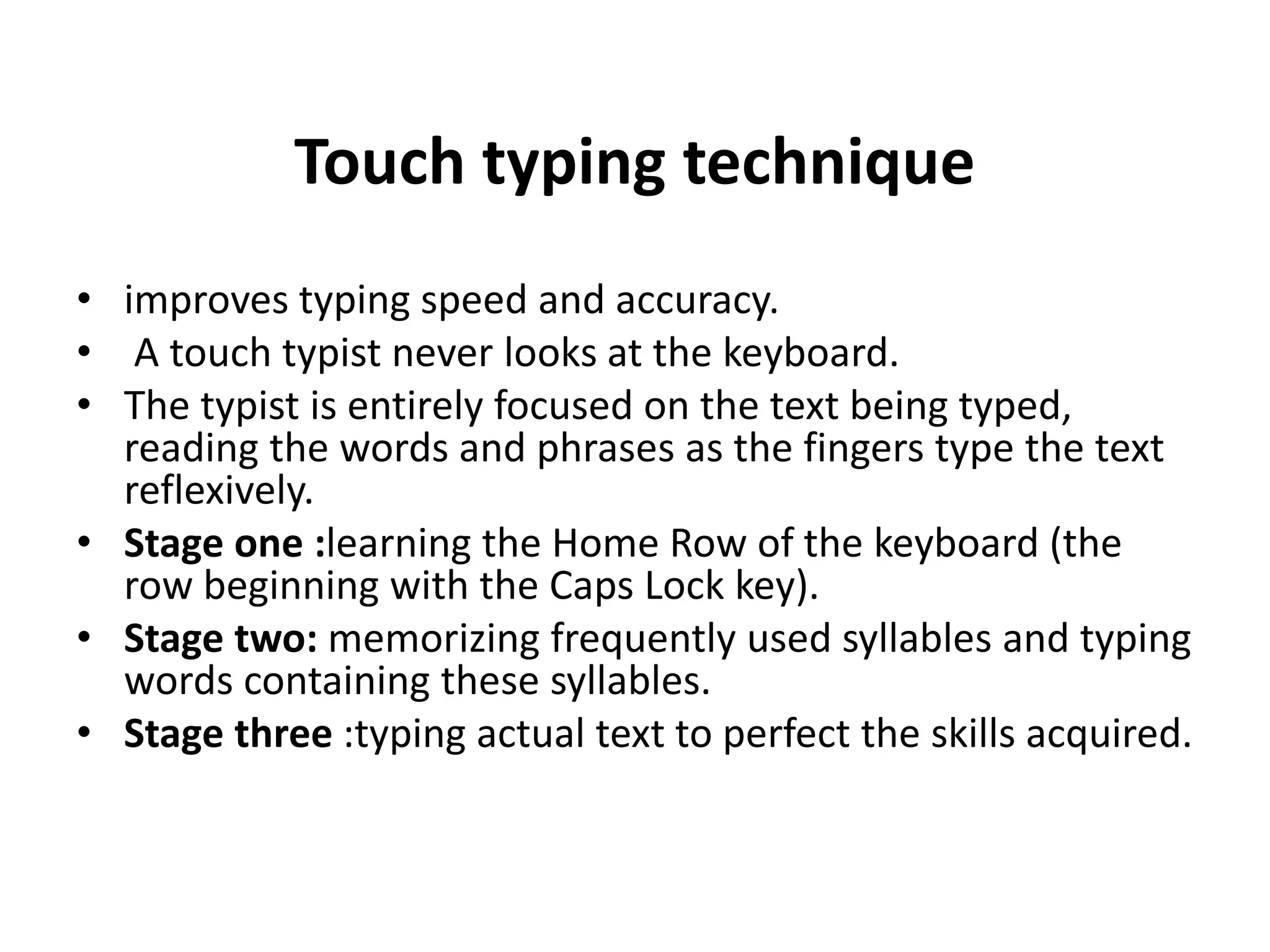 Touch typing technique

• improves typing speed and accuracy.
• A touch typist never looks at the keyboard.
• The typist is entirely focused on the text being typed, reading the words and phrases as the fingers type the text reflexively.
• Stage one :learning the Home Row of the keyboard (the row beginning with the Caps Lock key).
• Stage two: memorizing frequently used syllables and typing words containing these syllables.
• Stage three :typing actual text to perfect the skills acquired.